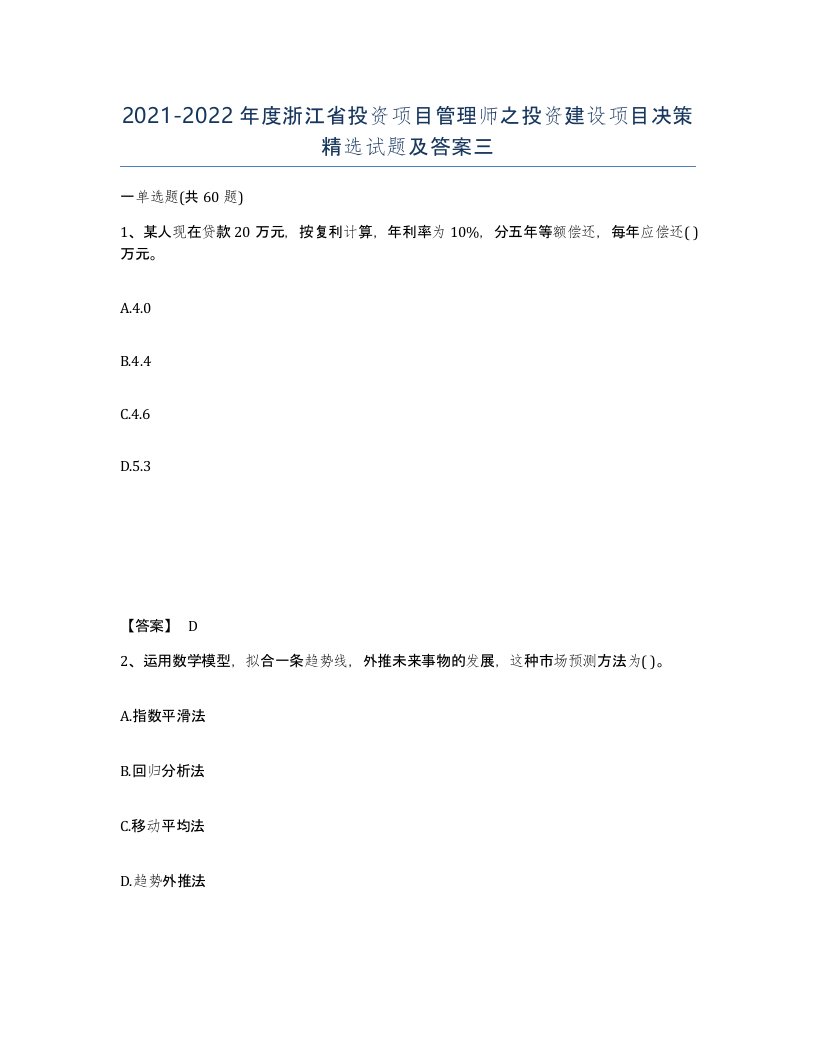 2021-2022年度浙江省投资项目管理师之投资建设项目决策精选试题及答案三

一单选题(共60题)

1、某人现在贷款20万元，按复利计算，年利率为10%，分五年等额偿还，每年应偿还( )万元。

A.4.0

B.4.4

C.4.6

D.5.3

【答案】 D

2、运用数学模型，拟合一条趋势线，外推未来事物的发展，这种市场预测方法为( )。

A.指数平滑法

B.回归分析法

C.移动平均法

D.趋势外推法